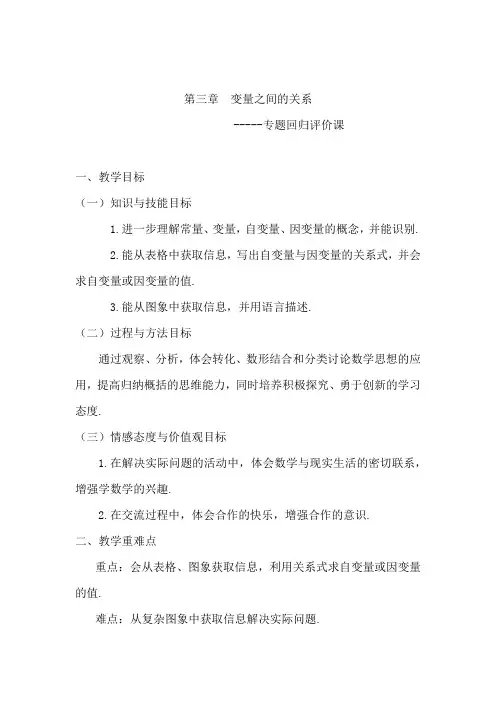 第三章　变量之间的关系

-----专题回归评价课

一、教学目标

（一）知识与技能目标

1.进一步理解常量、变量，自变量、因变量的概念，并能识别.

2.能从表格中获取信息，写出自变量与因变量的关系式，并会求自变量或因变量的值.

3.能从图象中获取信息，并用语言描述.

（二）过程与方法目标

通过观察、分析，体会转化、数形结合和分类讨论数学思想的应用，提高归纳概括的思维能力，同时培养积极探究、勇于创新的学习态度.

（三）情感态度与价值观目标

1.在解决实际问题的活动中，体会数学与现实生活的密切联系，增强学数学的兴趣.

2.在交流过程中，体会合作的快乐，增强合作的意识.

二、教学重难点

重点：会从表格、图象获取信息，利用关系式求自变量或因变量的值.

难点：从复杂图象中获取信息解决实际问题.